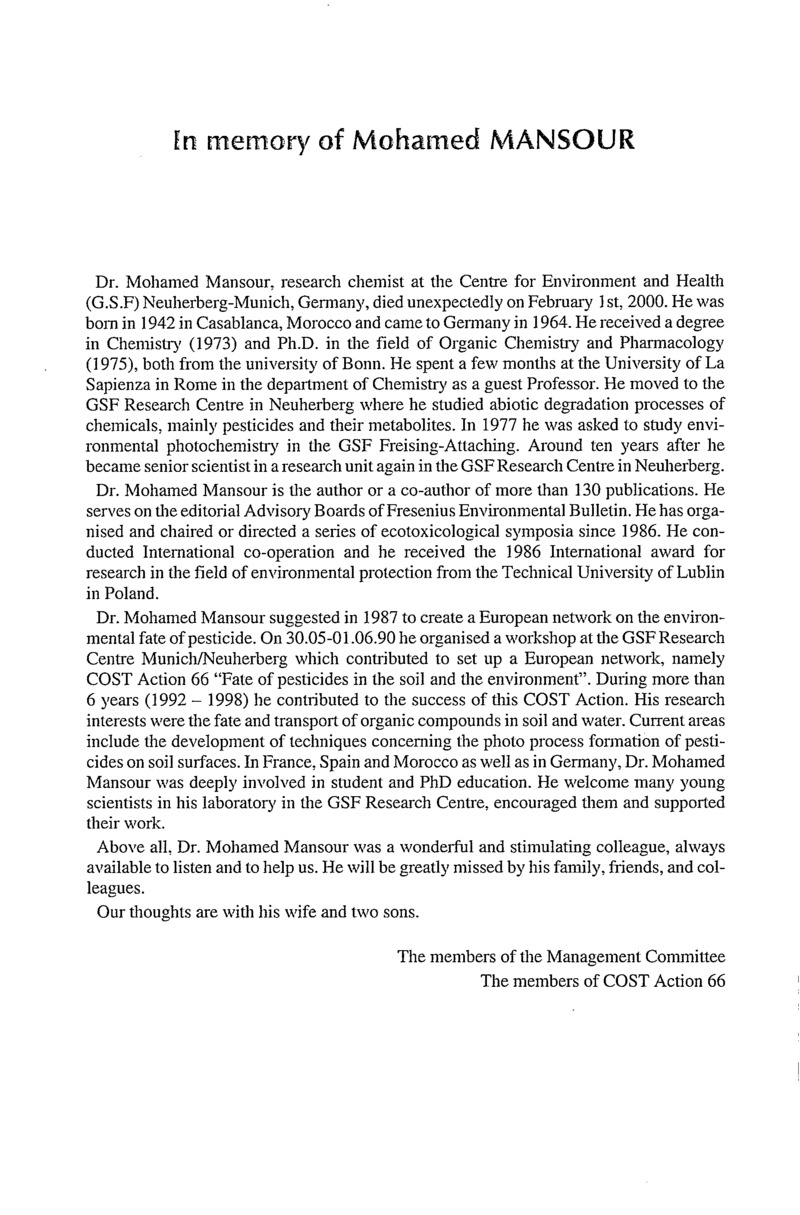 In memory of Mohamed MANSOUR

Dr. Mohamed Mansour, research chemist at the Centre for Environment and Health (G.S.F) Neuherberg-Munich, Germany, died unexpectedly on February 1st, 2000. He was born in 1942 in Casablanca, Morocco and came to Germany in 1964. He received a degree in Chemistry (1973) and Ph.D. in the field of Organic Chemistry and Pharmacology (1975), both from the university of Bonn. He spent a few months at the University of La Sapienza in Rome in the department of Chemistry as a guest Professor. He moved to the GSF Research Centre in Neuherberg where he studied abiotic degradation processes of chemicals, mainly pesticides and their metabolites. In 1977 he was asked to study environmental photochemistry in the GSF Freising-Attaching. Around ten years after he became senior scientist in a research unit again in the GSF Research Centre in Neuherberg.

Dr. Mohamed Mansour is the author or a co-author of more than 130 publications. He serves on the editorial Advisory Boards of Fresenius Environmental Bulletin. He has organised and chaired or directed a series of ecotoxicological symposia since 1986. He conducted International co-operation and he received the 1986 International award for research in the field of environmental protection from the Technical University of Lublin in Poland.

Dr. Mohamed Mansour suggested in 1987 to create a European network on the environmental fate of pesticide. On 30.05-01.06.90 he organised a workshop at the GSF Research Centre Munich/Neuherberg which contributed to set up a European network, namely COST Action 66 "Fate of pesticides in the soil and the environment". During more than 6 years (1992 – 1998) he contributed to the success of this COST Action. His research interests were the fate and transport of organic compounds in soil and water. Current areas include the development of techniques concerning the photo process formation of pesticides on soil surfaces. In France, Spain and Morocco as well as in Germany, Dr. Mohamed Mansour was deeply involved in student and PhD education. He welcome many young scientists in his laboratory in the GSF Research Centre, encouraged them and supported their work.

Above all, Dr. Mohamed Mansour was a wonderful and stimulating colleague, always available to listen and to help us. He will be greatly missed by his family, friends, and colleagues.

Our thoughts are with his wife and two sons.

The members of the Management Committee
The members of COST Action 66